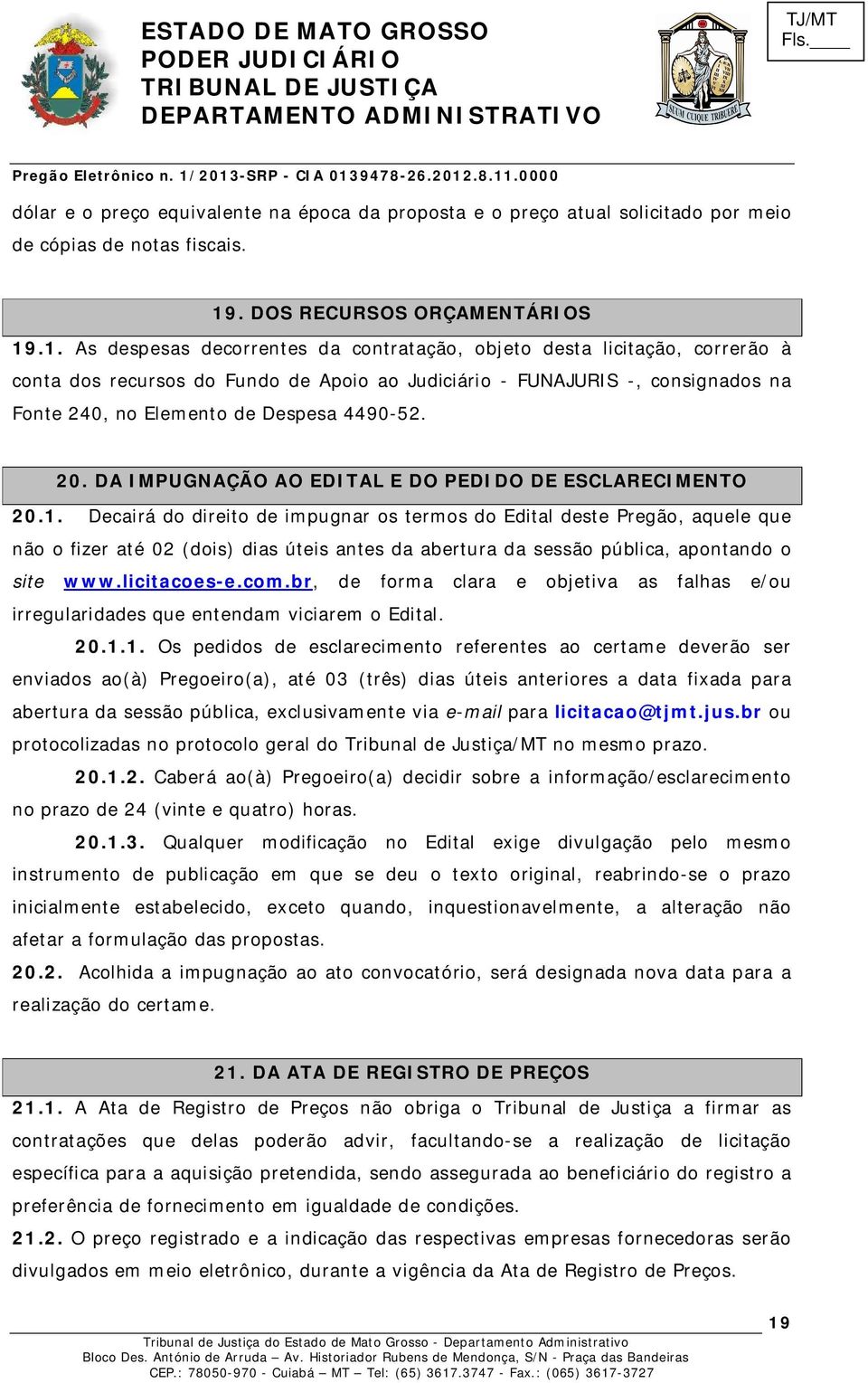 ESTADO DE MATO GROSSO
PODER JUDICIÁRIO
TRIBUNAL DE JUSTIÇA
DEPARTAMENTO ADMINISTRATIVO

SUUM CUIQUE TRIBUERE

TJ/MT
Fls.____

Pregão Eletrônico n. 1/2013-SRP - CIA 0139478-26.2012.8.11.0000

dólar e o preço equivalente na época da proposta e o preço atual solicitado por meio de cópias de notas fiscais.

19. DOS RECURSOS ORÇAMENTÁRIOS

19.1. As despesas decorrentes da contratação, objeto desta licitação, correrão à conta dos recursos do Fundo de Apoio ao Judiciário - FUNAJURIS -, consignados na Fonte 240, no Elemento de Despesa 4490-52.

20. DA IMPUGNAÇÃO AO EDITAL E DO PEDIDO DE ESCLARECIMENTO

20.1. Decairá do direito de impugnar os termos do Edital deste Pregão, aquele que não o fizer até 02 (dois) dias úteis antes da abertura da sessão pública, apontando o site www.licitacoes-e.com.br, de forma clara e objetiva as falhas e/ou irregularidades que entendam viciarem o Edital.

20.1.1. Os pedidos de esclarecimento referentes ao certame deverão ser enviados ao(à) Pregoeiro(a), até 03 (três) dias úteis anteriores a data fixada para abertura da sessão pública, exclusivamente via e-mail para licitacao@tjmt.jus.br ou protocolizadas no protocolo geral do Tribunal de Justiça/MT no mesmo prazo.

20.1.2. Caberá ao(à) Pregoeiro(a) decidir sobre a informação/esclarecimento no prazo de 24 (vinte e quatro) horas.

20.1.3. Qualquer modificação no Edital exige divulgação pelo mesmo instrumento de publicação em que se deu o texto original, reabrindo-se o prazo inicialmente estabelecido, exceto quando, inquestionavelmente, a alteração não afetar a formulação das propostas.

20.2. Acolhida a impugnação ao ato convocatório, será designada nova data para a realização do certame.

21. DA ATA DE REGISTRO DE PREÇOS

21.1. A Ata de Registro de Preços não obriga o Tribunal de Justiça a firmar as contratações que delas poderão advir, facultando-se a realização de licitação específica para a aquisição pretendida, sendo assegurada ao beneficiário do registro a preferência de fornecimento em igualdade de condições.

21.2. O preço registrado e a indicação das respectivas empresas fornecedoras serão divulgados em meio eletrônico, durante a vigência da Ata de Registro de Preços.

19

Tribunal de Justiça do Estado de Mato Grosso - Departamento Administrativo
Bloco Des. António de Arruda – Av. Historiador Rubens de Mendonça, S/N - Praça das Bandeiras
CEP.: 78050-970 - Cuiabá – MT – Tel: (65) 3617.3747 - Fax.: (065) 3617-3727